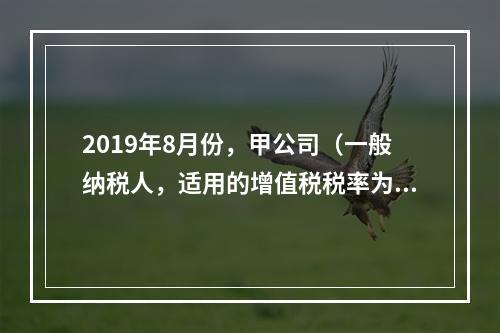 2019年8月份，甲公司（一般纳税人，适用的增值税税率为...